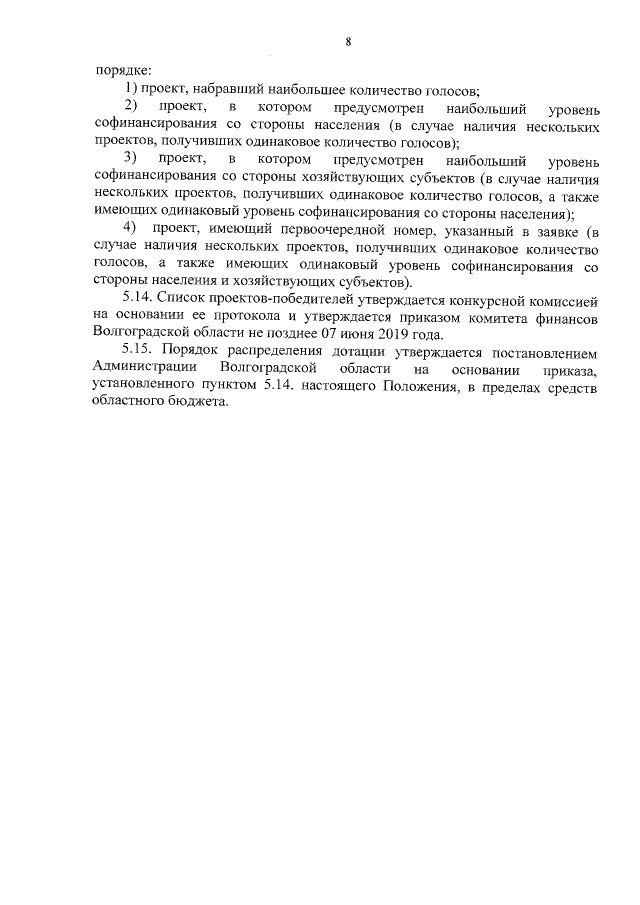 8

порядке:

1) проект, набравший наибольшее количество голосов;

2) проект, в котором предусмотрен наибольший уровень софинансирования со стороны населения (в случае наличия нескольких проектов, получивших одинаковое количество голосов);

3) проект, в котором предусмотрен наибольший уровень софинансирования со стороны хозяйствующих субъектов (в случае наличия нескольких проектов, получивших одинаковое количество голосов, а также имеющих одинаковый уровень софинансирования со стороны населения);

4) проект, имеющий первоочередной номер, указанный в заявке (в случае наличия нескольких проектов, получивших одинаковое количество голосов, а также имеющих одинаковый уровень софинансирования со стороны населения и хозяйствующих субъектов).

5.14. Список проектов-победителей утверждается конкурсной комиссией на основании ее протокола и утверждается приказом комитета финансов Волгоградской области не позднее 07 июня 2019 года.

5.15. Порядок распределения дотации утверждается постановлением Администрации Волгоградской области на основании приказа, установленного пунктом 5.14. настоящего Положения, в пределах средств областного бюджета.